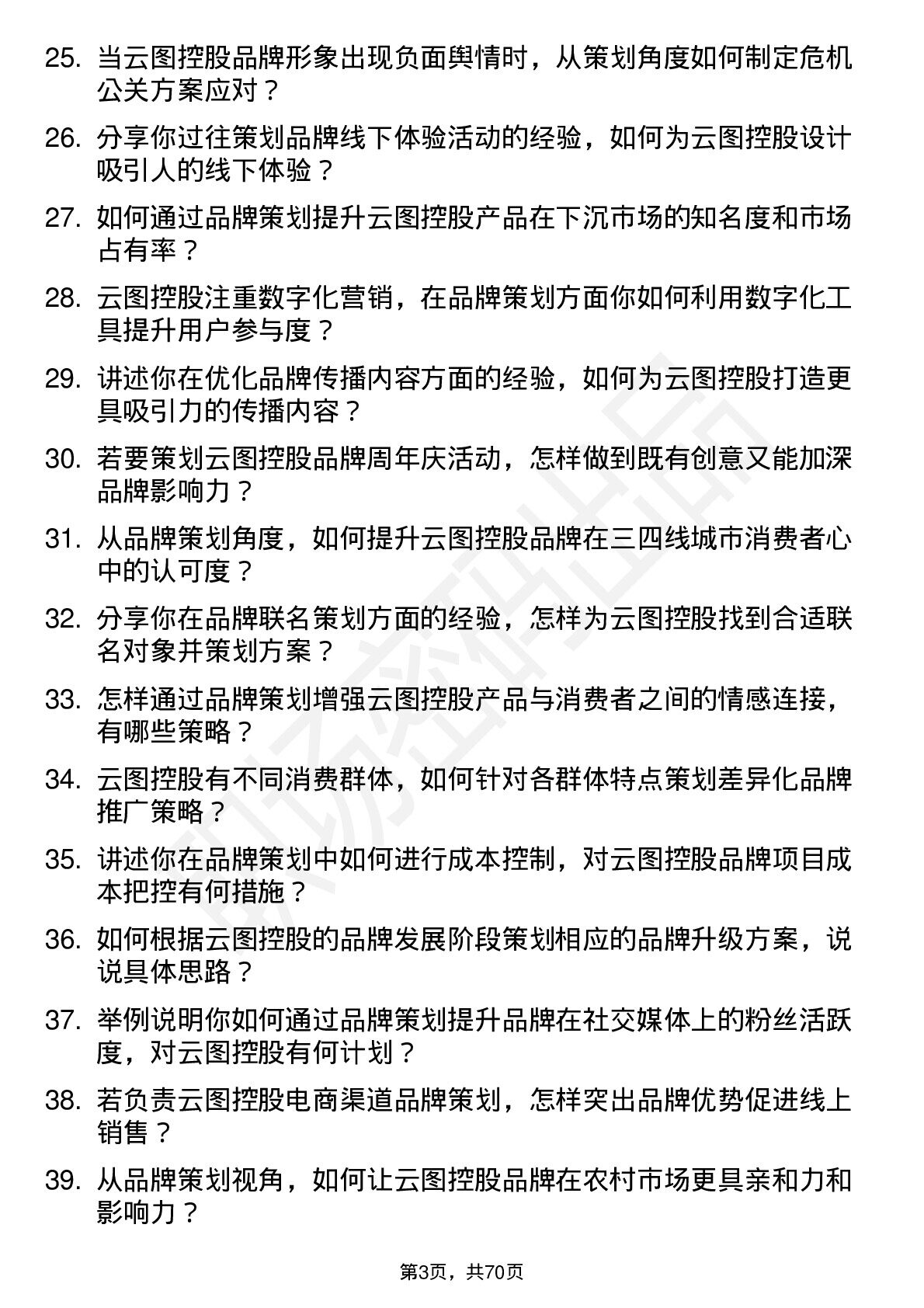 25. 当云图控股品牌形象出现负面舆情时，从策划角度如何制定危机公关方案应对？

26. 分享你过往策划品牌线下体验活动的经验，如何为云图控股设计吸引人的线下体验？

27. 如何通过品牌策划提升云图控股产品在下沉市场的知名度和市场占有率？

28. 云图控股注重数字化营销，在品牌策划方面你如何利用数字化工具提升用户参与度？

29. 讲述你在优化品牌传播内容方面的经验，如何为云图控股打造更具吸引力的传播内容？

30. 若要策划云图控股品牌周年庆活动，怎样做到既有创意又能加深品牌影响力？

31. 从品牌策划角度，如何提升云图控股品牌在三四线城市消费者心中的认可度？

32. 分享你在品牌联名策划方面的经验，怎样为云图控股找到合适联名对象并策划方案？

33. 怎样通过品牌策划增强云图控股产品与消费者之间的情感连接，有哪些策略？

34. 云图控股有不同消费群体，如何针对各群体特点策划差异化品牌推广策略？

35. 讲述你在品牌策划中如何进行成本控制，对云图控股品牌项目成本把控有何措施？

36. 如何根据云图控股的品牌发展阶段策划相应的品牌升级方案，说说具体思路？

37. 举例说明你如何通过品牌策划提升品牌在社交媒体上的粉丝活跃度，对云图控股有何计划？

38. 若负责云图控股电商渠道品牌策划，怎样突出品牌优势促进线上销售？

39. 从品牌策划视角，如何让云图控股品牌在农村市场更具亲和力和影响力？

第3页，共70页